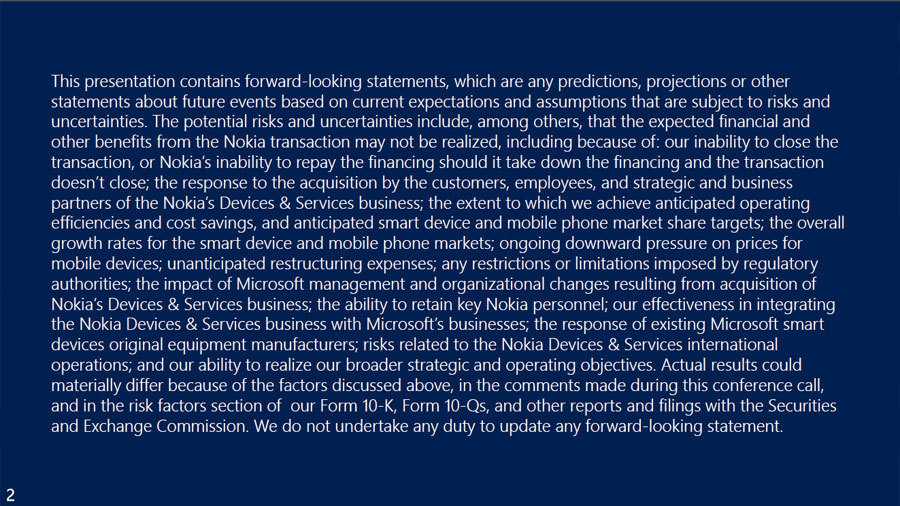 This presentation contains forward-looking statements, which are any predictions, projections or other statements about future events based on current expectations and assumptions that are subject to risks and uncertainties. The potential risks and uncertainties include, among others, that the expected financial and other benefits from the Nokia transaction may not be realized, including because of: our inability to close the transaction, or Nokia's inability to repay the financing should it take down the financing and the transaction doesn't close; the response to the acquisition by the customers, employees, and strategic and business partners of the Nokia's Devices & Services business; the extent to which we achieve anticipated operating efficiencies and cost savings, and anticipated smart device and mobile phone market share targets; the overall growth rates for the smart device and mobile phone markets; ongoing downward pressure on prices for mobile devices; unanticipated restructuring expenses; any restrictions or limitations imposed by regulatory authorities; the impact of Microsoft management and organizational changes resulting from acquisition of Nokia's Devices & Services business; the ability to retain key Nokia personnel; our effectiveness in integrating the Nokia Devices & Services business with Microsoft's businesses; the response of existing Microsoft smart devices original equipment manufacturers; risks related to the Nokia Devices & Services international operations; and our ability to realize our broader strategic and operating objectives. Actual results could materially differ because of the factors discussed above, in the comments made during this conference call, and in the risk factors section of our Form 10-K, Form 10-Qs, and other reports and filings with the Securities and Exchange Commission. We do not undertake any duty to update any forward-looking statement.

2